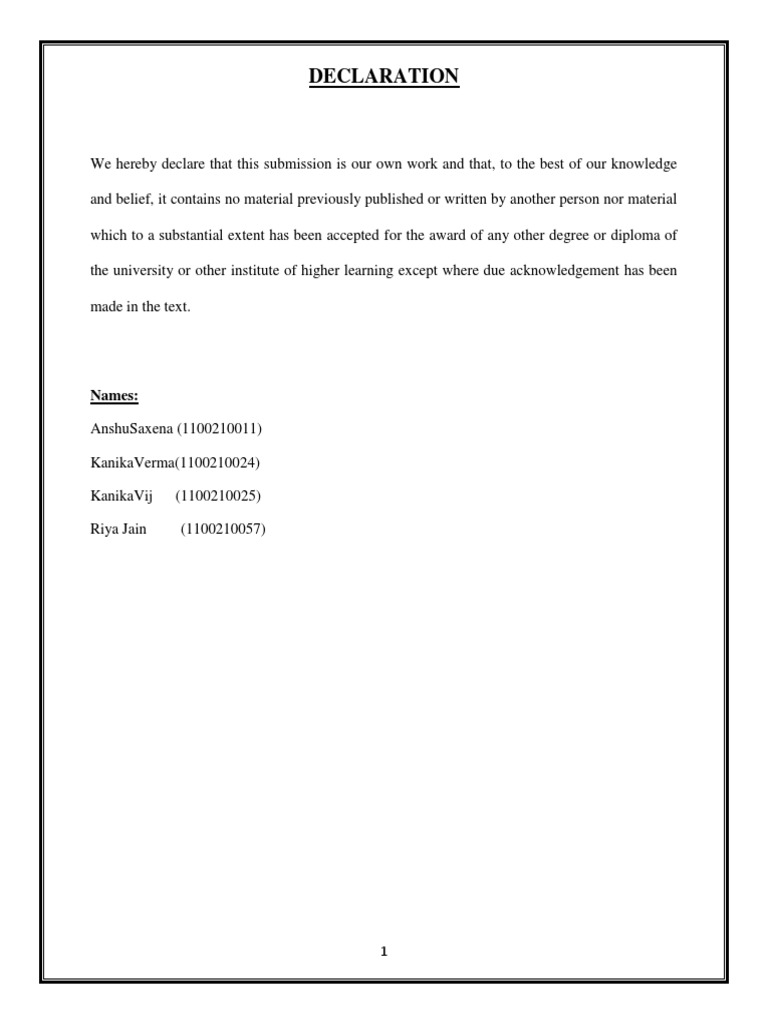 DECLARATION

We hereby declare that this submission is our own work and that, to the best of our knowledge and belief, it contains no material previously published or written by another person nor material which to a substantial extent has been accepted for the award of any other degree or diploma of the university or other institute of higher learning except where due acknowledgement has been made in the text.

Names:

AnshuSaxena (1100210011)

KanikaVerma(1100210024)

KanikaVij (1100210025)

Riya Jain (1100210057)

1